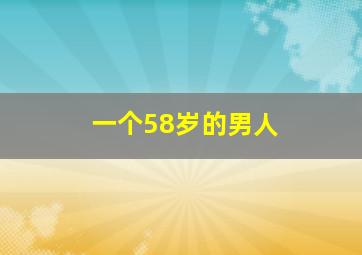 一个58岁的男人